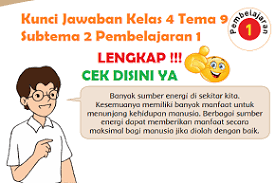 Kunci Jawaban Kelas 4 Tema 9 Subtema 2 Pembelajaran 1

Pembelajaran 1

LENGKAP !!!

CEK DISINI YA

Banyak sumber energi di sekitar kita. Kesemuanya memiliki banyak manfaat untuk menunjang kehidupan manusia. Berbagai sumber energi dapat memberikan manfaat secara maksimal bagi manusia jika diolah dengan baik.